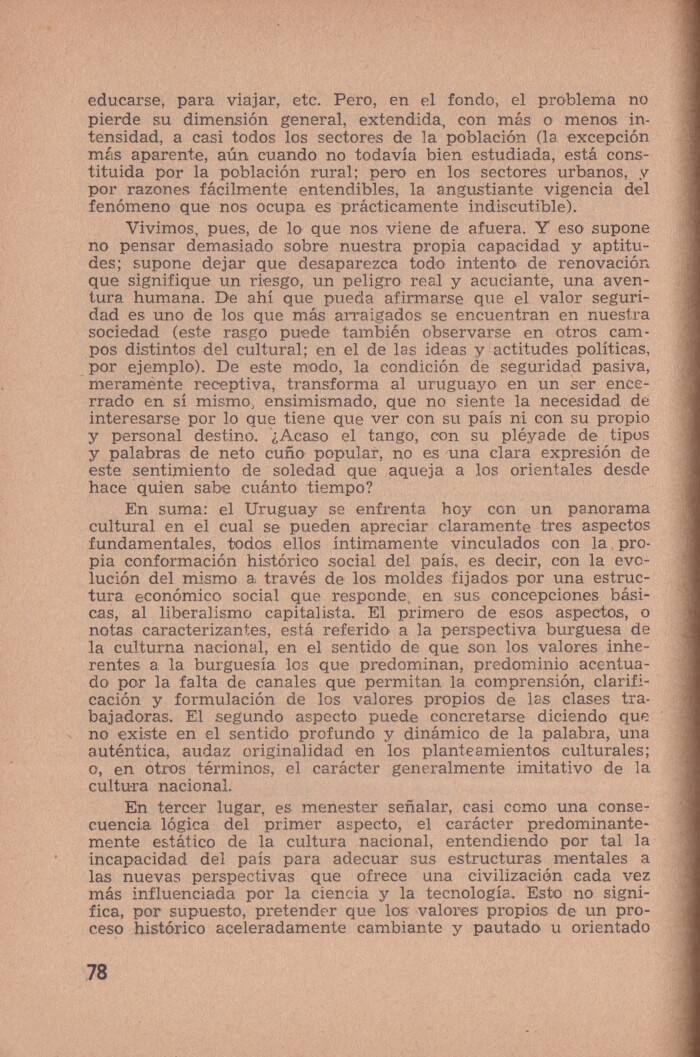 educarse, para viajar, etc. Pero, en el fondo, el problema no pierde su dimensión general, extendida, con más o menos intensidad, a casi todos los sectores de la población (la excepción más aparente, aún cuando no todavía bien estudiada, está constituida por la población rural; pero en los sectores urbanos, y por razones fácilmente entendibles, la angustiante vigencia del fenómeno que nos ocupa es prácticamente indiscutible).

Vivimos, pues, de lo que nos viene de afuera. Y eso supone no pensar demasiado sobre nuestra propia capacidad y aptitudes; supone dejar que desaparezca todo intento de renovación que signifique un riesgo, un peligro real y acuciante, una aventura humana. De ahí que pueda afirmarse que el valor seguridad es uno de los que más arraigados se encuentran en nuestra sociedad (este rasgo puede también observarse en otros campos distintos del cultural; en el de las ideas y actitudes políticas, por ejemplo). De este modo, la condición de seguridad pasiva, meramente receptiva, transforma al uruguayo en un ser encerrado en sí mismo, ensimismado, que no siente la necesidad de interesarse por lo que tiene que ver con su país ni con su propio y personal destino. ¿Acaso el tango, con su pléyade de tipos y palabras de neto cuño popular, no es una clara expresión de este sentimiento de soledad que aqueja a los orientales desde hace quien sabe cuánto tiempo?

En suma: el Uruguay se enfrenta hoy con un panorama cultural en el cual se pueden apreciar claramente tres aspectos fundamentales, todos ellos íntimamente vinculados con la propia conformación histórico social del país, es decir, con la evolución del mismo a través de los moldes fijados por una estructura económico social que responde, en sus concepciones básicas, al liberalismo capitalista. El primero de esos aspectos, o notas caracterizantes, está referido a la perspectiva burguesa de la cultura nacional, en el sentido de que son los valores inherentes a la burguesía los que predominan, predominio acentuado por la falta de canales que permitan la comprensión, clarificación y formulación de los valores propios de las clases trabajadoras. El segundo aspecto puede concretarse diciendo que no existe en el sentido profundo y dinámico de la palabra, una auténtica, audaz originalidad en los planteamientos culturales; o, en otros términos, el carácter generalmente imitativo de la cultura nacional.

En tercer lugar, es menester señalar, casi como una consecuencia lógica del primer aspecto, el carácter predominantemente estático de la cultura nacional, entendiendo por tal la incapacidad del país para adecuar sus estructuras mentales a las nuevas perspectivas que ofrece una civilización cada vez más influenciada por la ciencia y la tecnología. Esto no significa, por supuesto, pretender que los valores propios de un proceso histórico aceleradamente cambiante y pautado u orientado

78